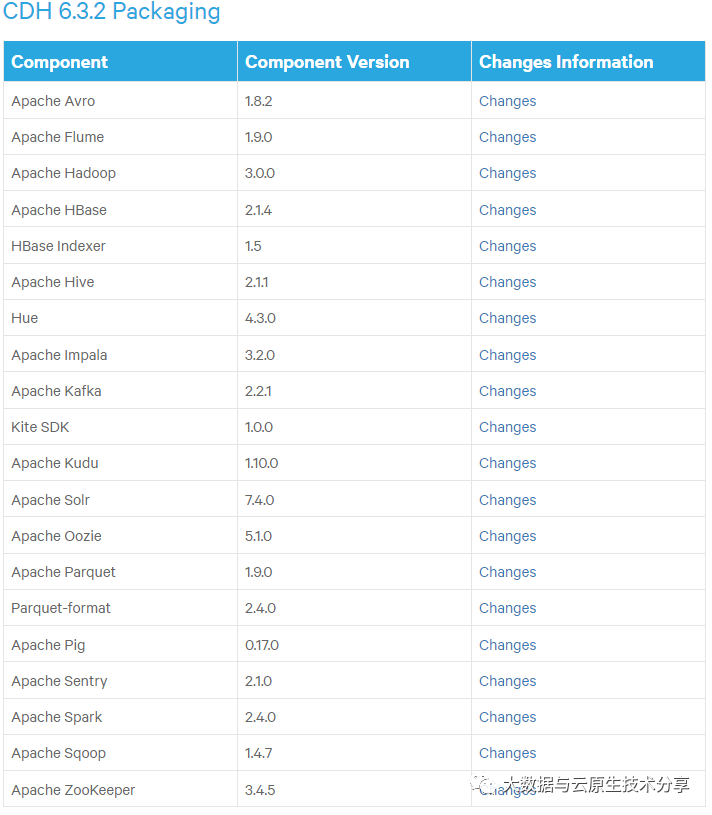 CDH 6.3.2 Packaging

| Component | Component Version | Changes Information |
|---|---|---|
| Apache Avro | 1.8.2 | Changes |
| Apache Flume | 1.9.0 | Changes |
| Apache Hadoop | 3.0.0 | Changes |
| Apache HBase | 2.1.4 | Changes |
| HBase Indexer | 1.5 | Changes |
| Apache Hive | 2.1.1 | Changes |
| Hue | 4.3.0 | Changes |
| Apache Impala | 3.2.0 | Changes |
| Apache Kafka | 2.2.1 | Changes |
| Kite SDK | 1.0.0 | Changes |
| Apache Kudu | 1.10.0 | Changes |
| Apache Solr | 7.4.0 | Changes |
| Apache Oozie | 5.1.0 | Changes |
| Apache Parquet | 1.9.0 | Changes |
| Parquet-format | 2.4.0 | Changes |
| Apache Pig | 0.17.0 | Changes |
| Apache Sentry | 2.1.0 | Changes |
| Apache Spark | 2.4.0 | Changes |
| Apache Sqoop | 1.4.7 | Changes |
| Apache ZooKeeper | 3.4.5 | Changes |

大数据与云原生技术分享